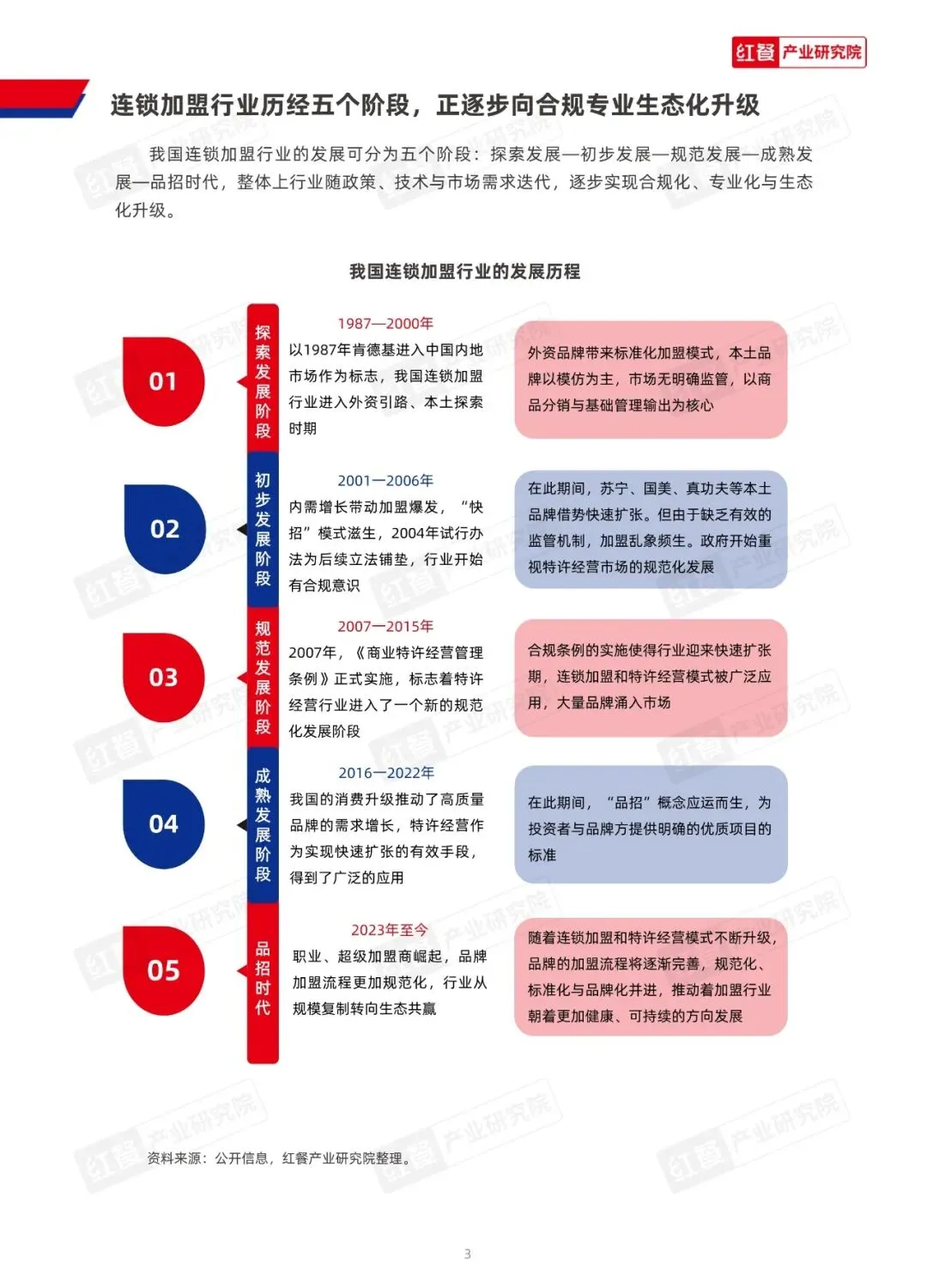 红餐 产业研究院

连锁加盟行业历经五个阶段，正逐步向合规专业生态化升级

我国连锁加盟行业的发展可分为五个阶段：探索发展—初步发展—规范发展—成熟发展—品招时代，整体上行业随政策、技术与市场需求迭代，逐步实现合规化、专业化与生态化升级。

我国连锁加盟行业的发展历程

01

探索发展阶段

1987—2000年

以1987年肯德基进入中国内地市场作为标志，我国连锁加盟行业进入外资引路、本土探索时期

外资品牌带来标准化加盟模式，本土品牌以模仿为主，市场无明确监管，以商品分销与基础管理输出为核心

02

初步发展阶段

2001—2006年

内需增长带动加盟爆发，“快招”模式滋生，2004年试行办法为后续立法铺垫，行业开始有合规意识

在此期间，苏宁、国美、真功夫等本土品牌借势快速扩张。但由于缺乏有效的监管机制，加盟乱象频生。政府开始重视特许经营市场的规范化发展

03

规范发展阶段

2007—2015年

2007年，《商业特许经营管理条例》正式实施，标志着特许经营行业进入了一个新的规范化发展阶段

合规条例的实施使得行业迎来快速扩张期，连锁加盟和特许经营模式被广泛应用，大量品牌涌入市场

04

成熟发展阶段

2016—2022年

我国的消费升级推动了高质量品牌的需求增长，特许经营作为实现快速扩张的有效手段，得到了广泛的应用

在此期间，“品招”概念应运而生，为投资者与品牌方提供明确的优质项目的标准

05

品招时代

2023年至今

职业、超级加盟商崛起，品牌加盟流程更加规范化，行业从规模复制转向生态共赢

随着连锁加盟和特许经营模式不断升级，品牌的加盟流程将逐渐完善，规范化、标准化与品牌化并进，推动着加盟行业朝着更加健康、可持续的方向发展

资料来源：公开信息，红餐产业研究院整理。

3